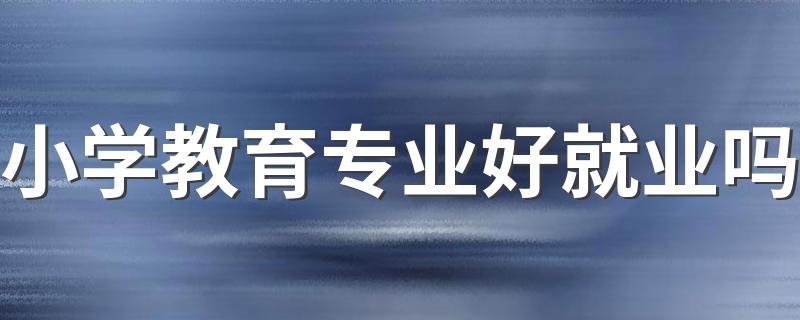 小学教育专业好就业吗